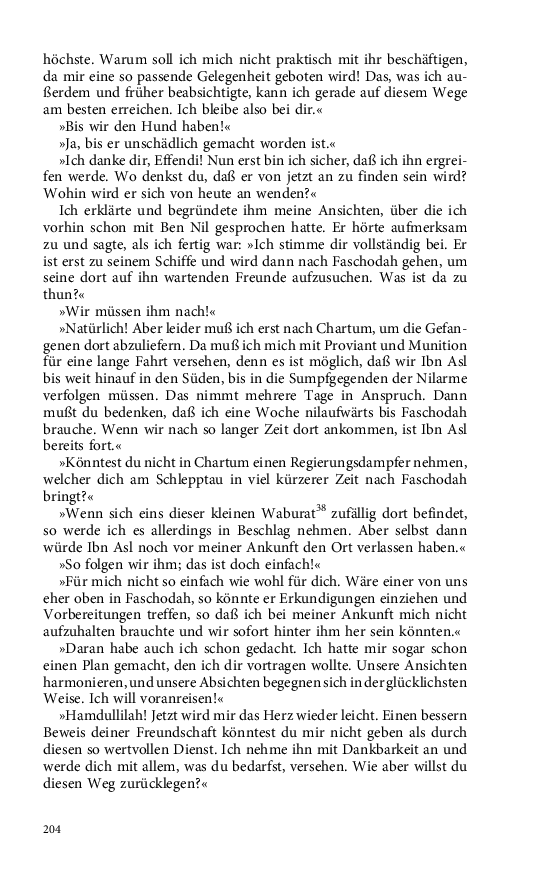 höchste. Warum soll ich mich nicht praktisch mit ihr beschäftigen, da mir eine so passende Gelegenheit geboten wird! Das, was ich außerdem und früher beabsichtigte, kann ich gerade auf diesem Wege am besten erreichen. Ich bleibe also bei dir.«

»Bis wir den Hund haben!«

»Ja, bis er unschädlich gemacht worden ist.«

»Ich danke dir, Effendi! Nun erst bin ich sicher, daß ich ihn ergreifen werde. Wo denkst du, daß er von jetzt an zu finden sein wird? Wohin wird er sich von heute an wenden?«

Ich erklärte und begründete ihm meine Ansichten, über die ich vorhin schon mit Ben Nil gesprochen hatte. Er hörte aufmerksam zu und sagte, als ich fertig war: »Ich stimme dir vollständig bei. Er ist erst zu seinem Schiffe und wird dann nach Faschodah gehen, um seine dort auf ihn wartenden Freunde aufzusuchen. Was ist da zu thun?«

»Wir müssen ihm nach!«

»Natürlich! Aber leider muß ich erst nach Chartum, um die Gefangenen dort abzuliefern. Da muß ich mich mit Proviant und Munition für eine lange Fahrt versehen, denn es ist möglich, daß wir Ibn Asl bis weit hinauf in den Süden, bis in die Sumpfgegenden der Nilarme verfolgen müssen. Das nimmt mehrere Tage in Anspruch. Dann mußt du bedenken, daß ich eine Woche nilaufwärts bis Faschodah brauche. Wenn wir nach so langer Zeit dort ankommen, ist Ibn Asl bereits fort.«

»Könntest du nicht in Chartum einen Regierungsdampfer nehmen, welcher dich am Schlepptau in viel kürzerer Zeit nach Faschodah bringt?«

»Wenn sich eins dieser kleinen Waburat$^{38}$ zufällig dort befindet, so werde ich es allerdings in Beschlag nehmen. Aber selbst dann würde Ibn Asl noch vor meiner Ankunft den Ort verlassen haben.«

»So folgen wir ihm; das ist doch einfach!«

»Für mich nicht so einfach wie wohl für dich. Wäre einer von uns eher oben in Faschodah, so könnte er Erkundigungen einziehen und Vorbereitungen treffen, so daß ich bei meiner Ankunft mich nicht aufzuhalten brauchte und wir sofort hinter ihm her sein könnten.«

»Daran habe auch ich schon gedacht. Ich hatte mir sogar schon einen Plan gemacht, den ich dir vortragen wollte. Unsere Ansichten harmonieren, und unsere Absichten begegnen sich in der glücklichsten Weise. Ich will voranreisen!«

»Hamdullilah! Jetzt wird mir das Herz wieder leicht. Einen bessern Beweis deiner Freundschaft könntest du mir nicht geben als durch diesen so wertvollen Dienst. Ich nehme ihn mit Dankbarkeit an und werde dich mit allem, was du bedarfst, versehen. Wie aber willst du diesen Weg zurücklegen?«

204